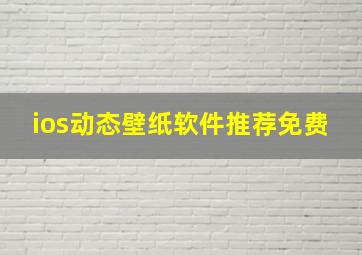 ios动态壁纸软件推荐免费